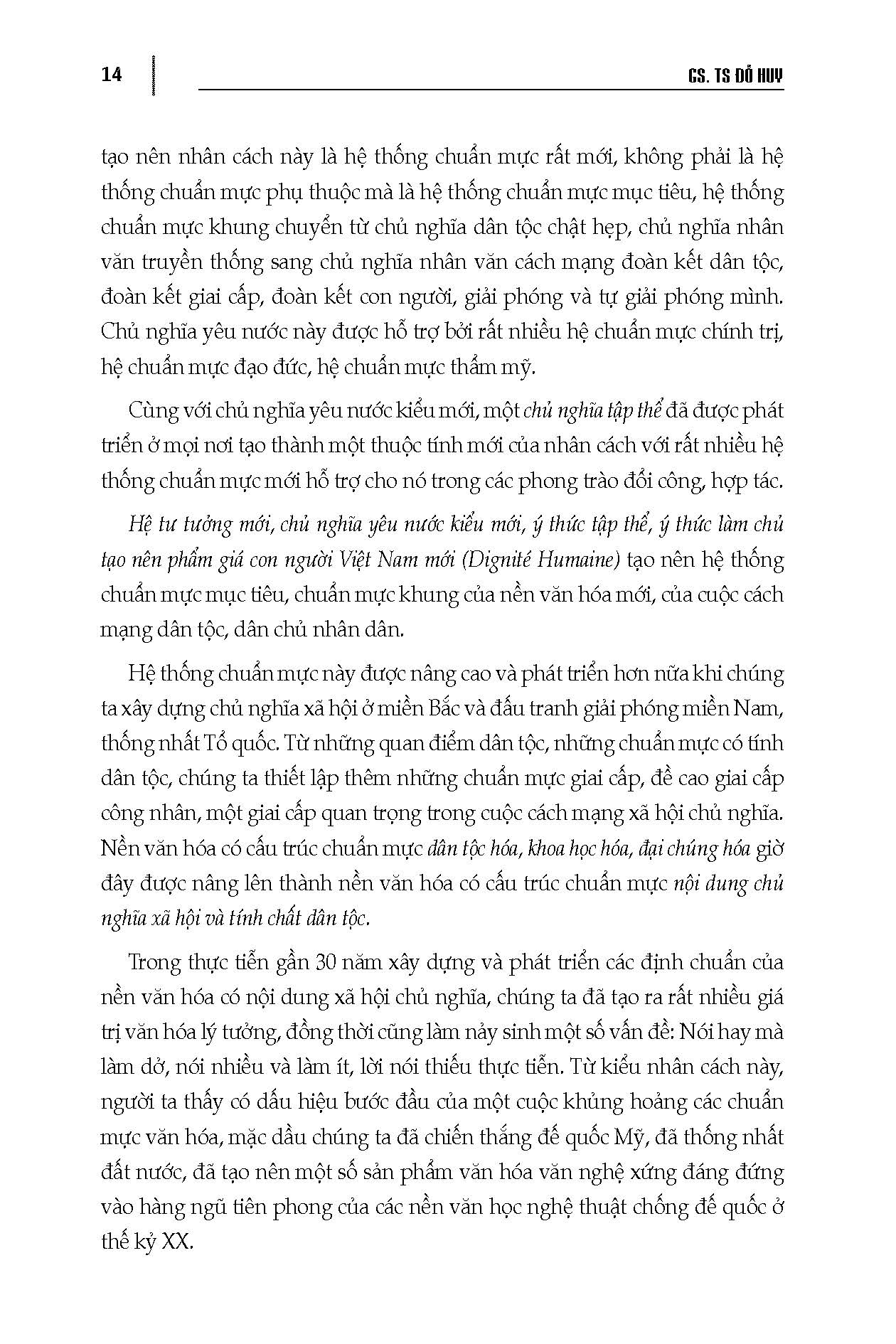 14

GS. TS ĐỖ HUY

tạo nên nhân cách này là hệ thống chuẩn mực rất mới, không phải là hệ thống chuẩn mực phụ thuộc mà là hệ thống chuẩn mực mục tiêu, hệ thống chuẩn mực khung chuyển từ chủ nghĩa dân tộc chật hẹp, chủ nghĩa nhân văn truyền thống sang chủ nghĩa nhân văn cách mạng đoàn kết dân tộc, đoàn kết giai cấp, đoàn kết con người, giải phóng và tự giải phóng mình. Chủ nghĩa yêu nước này được hỗ trợ bởi rất nhiều hệ chuẩn mực chính trị, hệ chuẩn mực đạo đức, hệ chuẩn mực thẩm mỹ.

Cùng với chủ nghĩa yêu nước kiểu mới, một chủ nghĩa tập thể đã được phát triển ở mọi nơi tạo thành một thuộc tính mới của nhân cách với rất nhiều hệ thống chuẩn mực mới hỗ trợ cho nó trong các phong trào đổi công, hợp tác.

Hệ tư tưởng mới, chủ nghĩa yêu nước kiểu mới, ý thức tập thể, ý thức làm chủ tạo nên phẩm giá con người Việt Nam mới (Dignité Humaine) tạo nên hệ thống chuẩn mực mục tiêu, chuẩn mực khung của nền văn hóa mới, của cuộc cách mạng dân tộc, dân chủ nhân dân.

Hệ thống chuẩn mực này được nâng cao và phát triển hơn nữa khi chúng ta xây dựng chủ nghĩa xã hội ở miền Bắc và đấu tranh giải phóng miền Nam, thống nhất Tổ quốc. Từ những quan điểm dân tộc, những chuẩn mực có tính dân tộc, chúng ta thiết lập thêm những chuẩn mực giai cấp, đề cao giai cấp công nhân, một giai cấp quan trọng trong cuộc cách mạng xã hội chủ nghĩa. Nền văn hóa có cấu trúc chuẩn mực dân tộc hóa, khoa học hóa, đại chúng hóa giờ đây được nâng lên thành nền văn hóa có cấu trúc chuẩn mực nội dung chủ nghĩa xã hội và tính chất dân tộc.

Trong thực tiễn gần 30 năm xây dựng và phát triển các định chuẩn của nền văn hóa có nội dung xã hội chủ nghĩa, chúng ta đã tạo ra rất nhiều giá trị văn hóa lý tưởng, đồng thời cũng làm nảy sinh một số vấn đề: Nói hay mà làm dở, nói nhiều và làm ít, lời nói thiếu thực tiễn. Từ kiểu nhân cách này, người ta thấy có dấu hiệu bước đầu của một cuộc khủng hoảng các chuẩn mực văn hóa, mặc dầu chúng ta đã chiến thắng đế quốc Mỹ, đã thống nhất đất nước, đã tạo nên một số sản phẩm văn hóa văn nghệ xứng đáng đứng vào hàng ngũ tiên phong của các nền văn học nghệ thuật chống đế quốc ở thế kỷ XX.